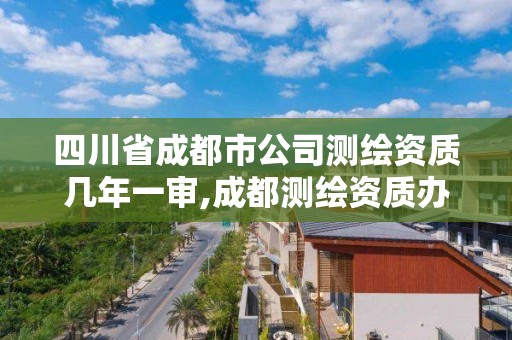 四川省成都市公司测绘资质几年一审,成都测绘资质办